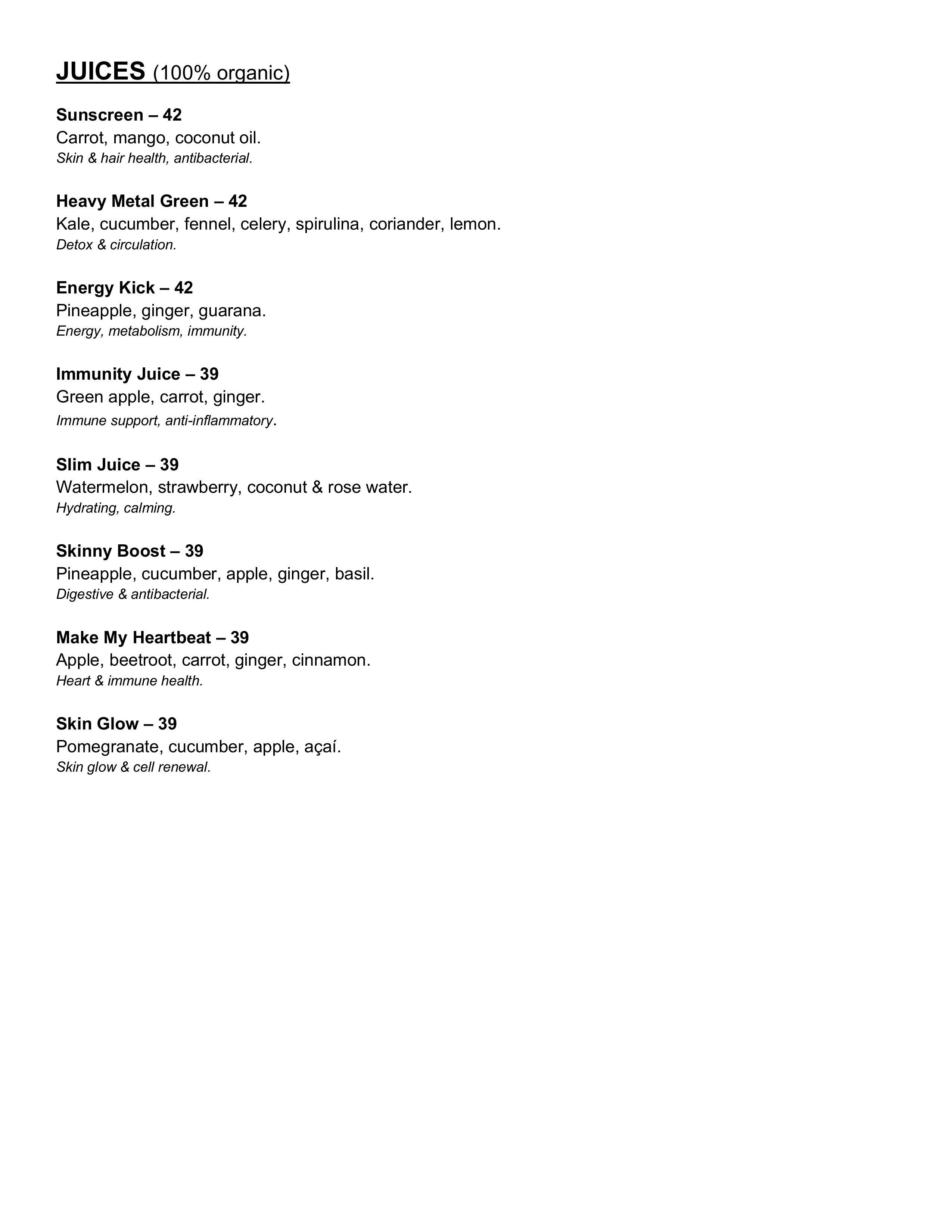 JUICES (100% organic)

Sunscreen – 42
Carrot, mango, coconut oil.
Skin & hair health, antibacterial.

Heavy Metal Green – 42
Kale, cucumber, fennel, celery, spirulina, coriander, lemon.
Detox & circulation.

Energy Kick – 42
Pineapple, ginger, guarana.
Energy, metabolism, immunity.

Immunity Juice – 39
Green apple, carrot, ginger.
Immune support, anti-inflammatory.

Slim Juice – 39
Watermelon, strawberry, coconut & rose water.
Hydrating, calming.

Skinny Boost – 39
Pineapple, cucumber, apple, ginger, basil.
Digestive & antibacterial.

Make My Heartbeat – 39
Apple, beetroot, carrot, ginger, cinnamon.
Heart & immune health.

Skin Glow – 39
Pomegranate, cucumber, apple, açaí.
Skin glow & cell renewal.